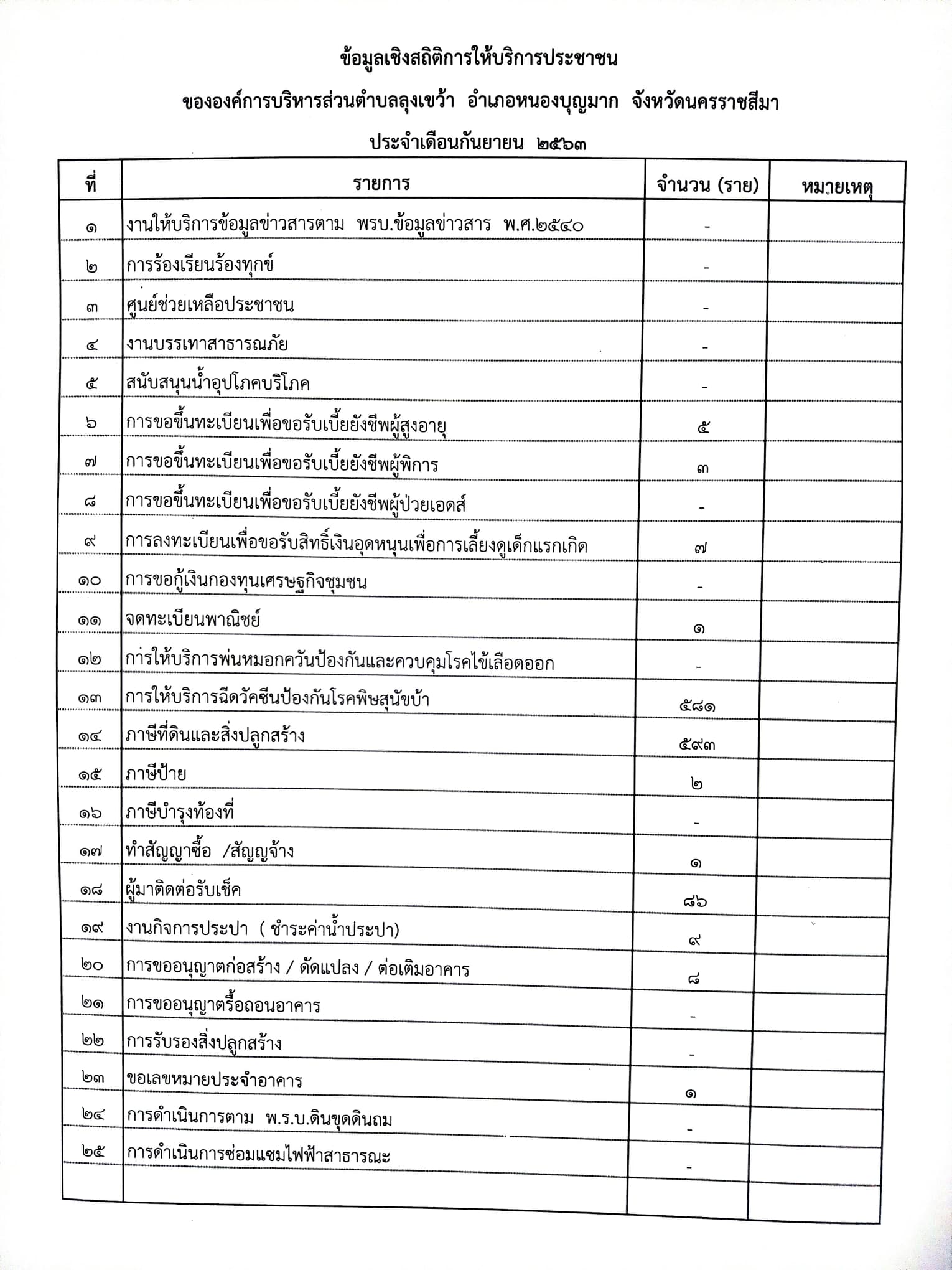 ข้อมูลเชิงสถิติการให้บริการประชาชน

ขององค์การบริหารส่วนตำบลลุงเขว้า อำเภอหนองบุญมาก จังหวัดนครราชสีมา

ประจำเดือนกันยายน ๒๕๖๓

| ที่ | รายการ | จำนวน (ราย) | หมายเหตุ |
|---|---|---|---|
| ๑ | งานให้บริการข้อมูลข่าวสารตาม พรบ.ข้อมูลข่าวสาร พ.ศ.๒๕๔๐ | - | |
| ๒ | การร้องเรียนร้องทุกข์ | - | |
| ๓ | ศูนย์ช่วยเหลือประชาชน | - | |
| ๔ | งานบรรเทาสาธารณภัย | - | |
| ๕ | สนับสนุนน้ำอุปโภคบริโภค | - | |
| ๖ | การขอขึ้นทะเบียนเพื่อขอรับเบี้ยยังชีพผู้สูงอายุ | ๕ | |
| ๗ | การขอขึ้นทะเบียนเพื่อขอรับเบี้ยยังชีพผู้พิการ | ๓ | |
| ๘ | การขอขึ้นทะเบียนเพื่อขอรับเบี้ยยังชีพผู้ป่วยเอดส์ | - | |
| ๙ | การลงทะเบียนเพื่อขอรับสิทธิ์เงินอุดหนุนเพื่อการเลี้ยงดูเด็กแรกเกิด | ๗ | |
| ๑๐ | การขอกู้เงินกองทุนเศรษฐกิจชุมชน | - | |
| ๑๑ | จดทะเบียนพาณิชย์ | ๑ | |
| ๑๒ | การให้บริการพ่นหมอกควันป้องกันและควบคุมโรคไข้เลือดออก | - | |
| ๑๓ | การให้บริการฉีดวัคซีนป้องกันโรคพิษสุนัขบ้า | ๕๘๑ | |
| ๑๔ | ภาษีที่ดินและสิ่งปลูกสร้าง | ๕๙๓ | |
| ๑๕ | ภาษีป้าย | ๒ | |
| ๑๖ | ภาษีบำรุงท้องที่ | - | |
| ๑๗ | ทำสัญญาซื้อ /สัญญาจ้าง | ๑ | |
| ๑๘ | ผู้มาติดต่อรับเช็ค | ๘๖ | |
| ๑๙ | งานกิจการประปา ( ชำระค่าน้ำประปา) | ๙ | |
| ๒๐ | การขออนุญาตก่อสร้าง / ดัดแปลง / ต่อเติมอาคาร | ๘ | |
| ๒๑ | การขออนุญาตรื้อถอนอาคาร | - | |
| ๒๒ | การรับรองสิ่งปลูกสร้าง | - | |
| ๒๓ | ขอเลขหมายประจำอาคาร | ๑ | |
| ๒๔ | การดำเนินการตาม พ.ร.บ.ดินขุดดินถม | - | |
| ๒๕ | การดำเนินการซ่อมแซมไฟฟ้าสาธารณะ | - | |
| | | | |